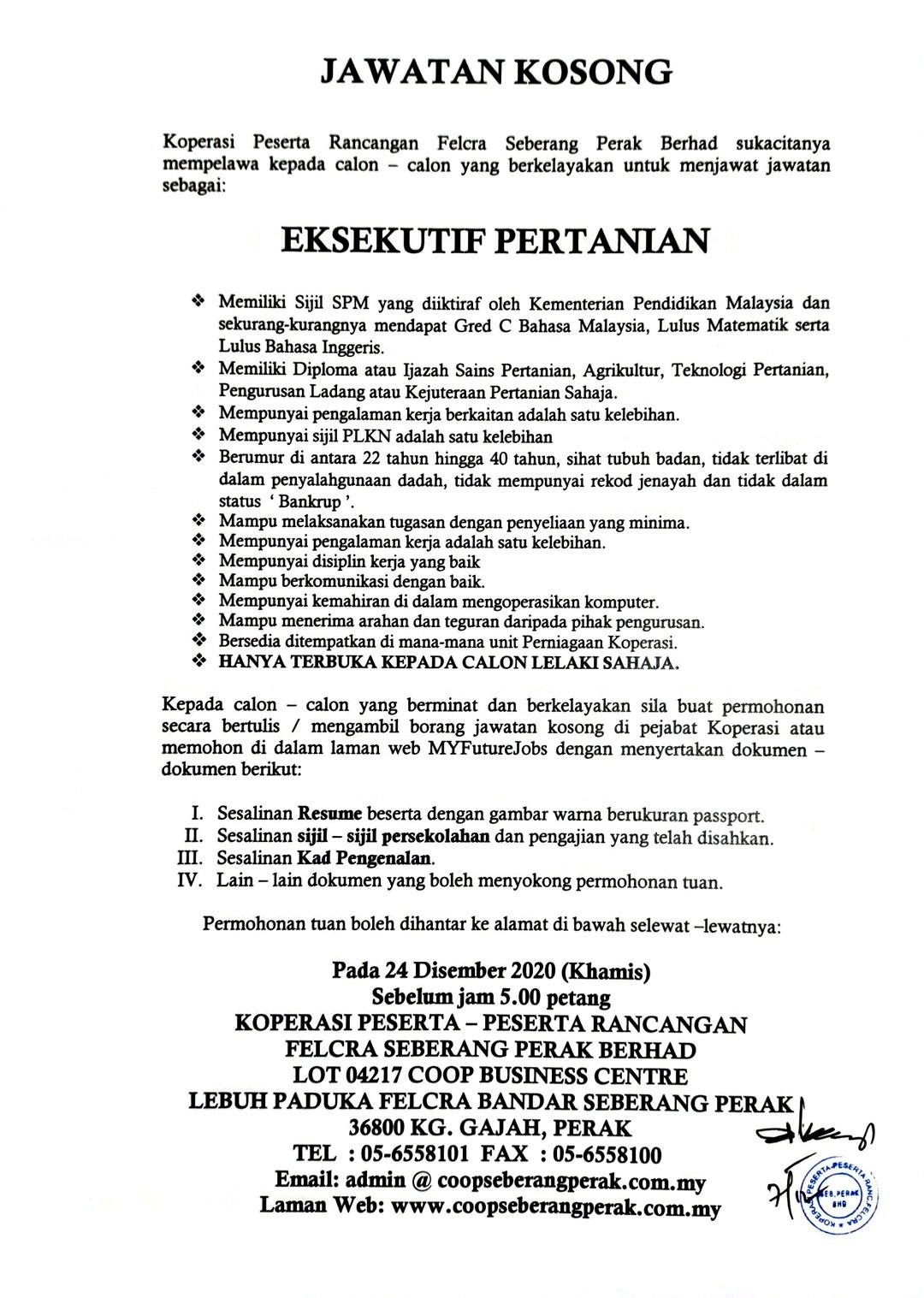 JAWATAN KOSONG

Koperasi Peserta Rancangan Felcra Seberang Perak Berhad sukacitanya mempelawa kepada calon – calon yang berkelayakan untuk menjawat jawatan sebagai:

EKSEKUTIF PERTANIAN

❖ Memiliki Sijil SPM yang diiktiraf oleh Kementerian Pendidikan Malaysia dan sekurang-kurangnya mendapat Gred C Bahasa Malaysia, Lulus Matematik serta Lulus Bahasa Inggeris.
❖ Memiliki Diploma atau Ijazah Sains Pertanian, Agrikultur, Teknologi Pertanian, Pengurusan Ladang atau Kejuteraan Pertanian Sahaja.
❖ Mempunyai pengalaman kerja berkaitan adalah satu kelebihan.
❖ Mempunyai sijil PLKN adalah satu kelebihan
❖ Berumur di antara 22 tahun hingga 40 tahun, sihat tubuh badan, tidak terlibat di dalam penyalahgunaan dadah, tidak mempunyai rekod jenayah dan tidak dalam status ' Bankrup '.
❖ Mampu melaksanakan tugasan dengan penyeliaan yang minima.
❖ Mempunyai pengalaman kerja adalah satu kelebihan.
❖ Mempunyai disiplin kerja yang baik
❖ Mampu berkomunikasi dengan baik.
❖ Mempunyai kemahiran di dalam mengoperasikan komputer.
❖ Mampu menerima arahan dan teguran daripada pihak pengurusan.
❖ Bersedia ditempatkan di mana-mana unit Perniagaan Koperasi.
❖ HANYA TERBUKA KEPADA CALON LELAKI SAHAJA.

Kepada calon – calon yang berminat dan berkelayakan sila buat permohonan secara bertulis / mengambil borang jawatan kosong di pejabat Koperasi atau memohon di dalam laman web MYFutureJobs dengan menyertakan dokumen – dokumen berikut:

I. Sesalinan Resume beserta dengan gambar warna berukuran passport.
II. Sesalinan sijil – sijil persekolahan dan pengajian yang telah disahkan.
III. Sesalinan Kad Pengenalan.
IV. Lain – lain dokumen yang boleh menyokong permohonan tuan.

Permohonan tuan boleh dihantar ke alamat di bawah selewat –lewatnya:

Pada 24 Disember 2020 (Khamis)
Sebelum jam 5.00 petang
KOPERASI PESERTA – PESERTA RANCANGAN
FELCRA SEBERANG PERAK BERHAD
LOT 04217 COOP BUSINESS CENTRE
LEBUH PADUKA FELCRA BANDAR SEBERANG PERAK
36800 KG. GAJAH, PERAK
TEL : 05-6558101 FAX : 05-6558100
Email: admin @ coopseberangperak.com.my
Laman Web: www.coopseberangperak.com.my

KOPERASI PESERTA-PESERTA RANCANGAN FELCRA SEB. PERAK BHD